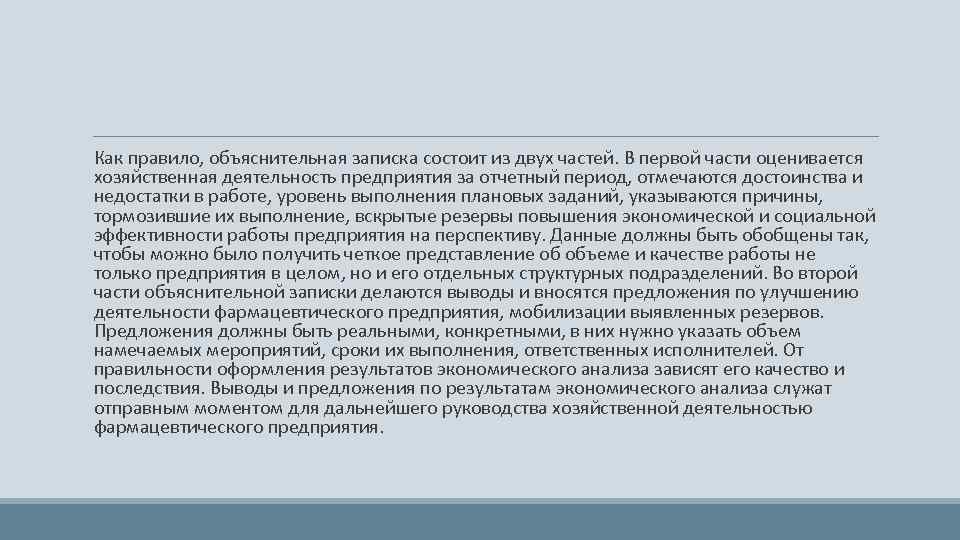 Как правило, объяснительная записка состоит из двух частей. В первой части оценивается хозяйственная деятельность предприятия за отчетный период, отмечаются достоинства и недостатки в работе, уровень выполнения плановых заданий, указываются причины, тормозившие их выполнение, вскрытые резервы повышения экономической и социальной эффективности работы предприятия на перспективу. Данные должны быть обобщены так, чтобы можно было получить четкое представление об объеме и качестве работы не только предприятия в целом, но и его отдельных структурных подразделений. Во второй части объяснительной записки делаются выводы и вносятся предложения по улучшению деятельности фармацевтического предприятия, мобилизации выявленных резервов. Предложения должны быть реальными, конкретными, в них нужно указать объем намечаемых мероприятий, сроки их выполнения, ответственных исполнителей. От правильности оформления результатов экономического анализа зависят его качество и последствия. Выводы и предложения по результатам экономического анализа служат отправным моментом для дальнейшего руководства хозяйственной деятельностью фармацевтического предприятия.